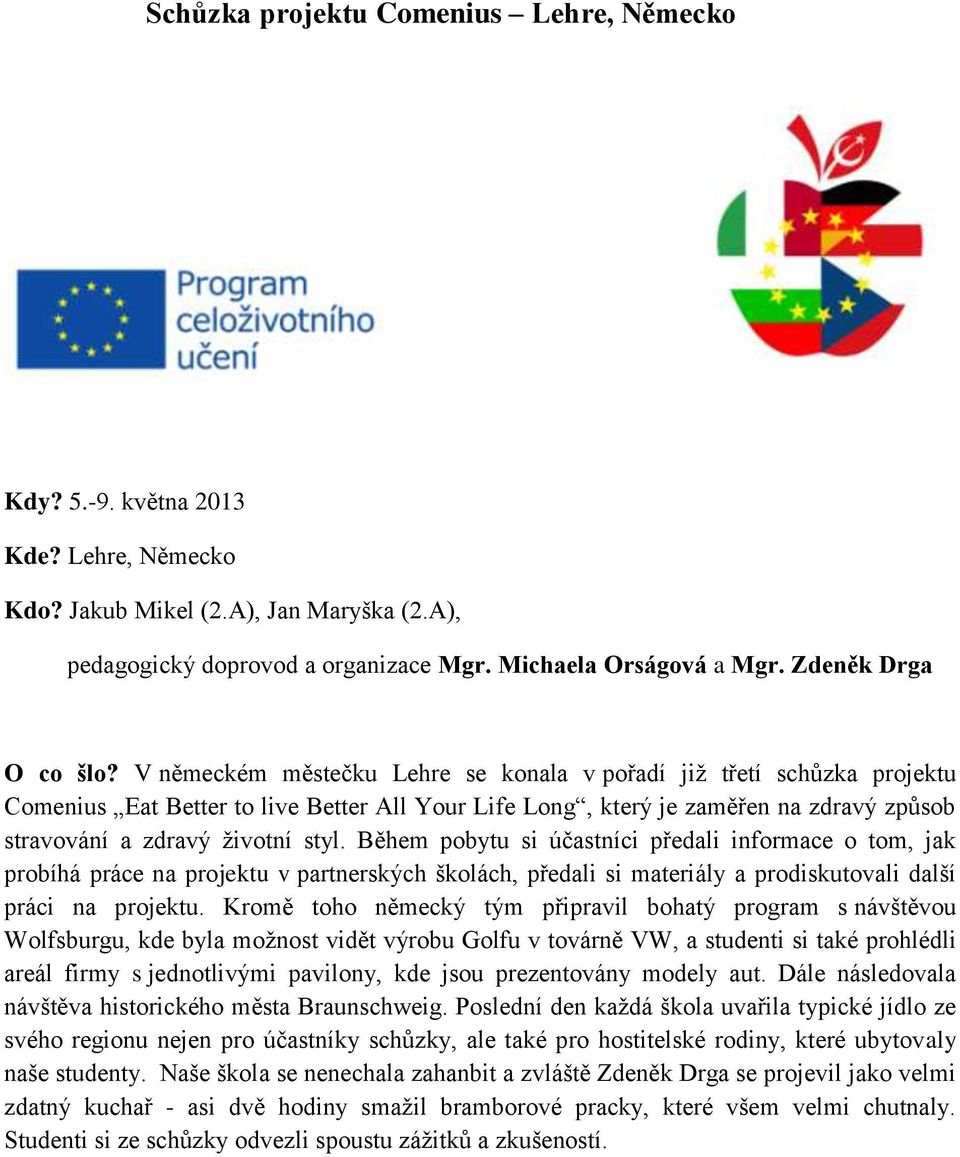 Schůzka projektu Comenius – Lehre, Německo

Program celoživotního učení

Kdy? 5.-9. května 2013

Kde? Lehre, Německo

Kdo? Jakub Mikel (2.A), Jan Maryška (2.A),

pedagogický doprovod a organizace Mgr. Michaela Orságová a Mgr. Zdeněk Drga

O co šlo? V německém městečku Lehre se konala v pořadí již třetí schůzka projektu Comenius „Eat Better to live Better All Your Life Long“, který je zaměřen na zdravý způsob stravování a zdravý životní styl. Během pobytu si účastníci předali informace o tom, jak probíhá práce na projektu v partnerských školách, předali si materiály a prodiskutovali další práci na projektu. Kromě toho německý tým připravil bohatý program s návštěvou Wolfsburgu, kde byla možnost vidět výrobu Golfu v továrně VW, a studenti si také prohlédli areál firmy s jednotlivými pavilony, kde jsou prezentovány modely aut. Dále následovala návštěva historického města Braunschweig. Poslední den každá škola uvařila typické jídlo ze svého regionu nejen pro účastníky schůzky, ale také pro hostitelské rodiny, které ubytovaly naše studenty. Naše škola se nenechala zahanbit a zvláště Zdeněk Drga se projevil jako velmi zdatný kuchař - asi dvě hodiny smažil bramborové pracky, které všem velmi chutnaly. Studenti si ze schůzky odvezli spoustu zážitků a zkušeností.